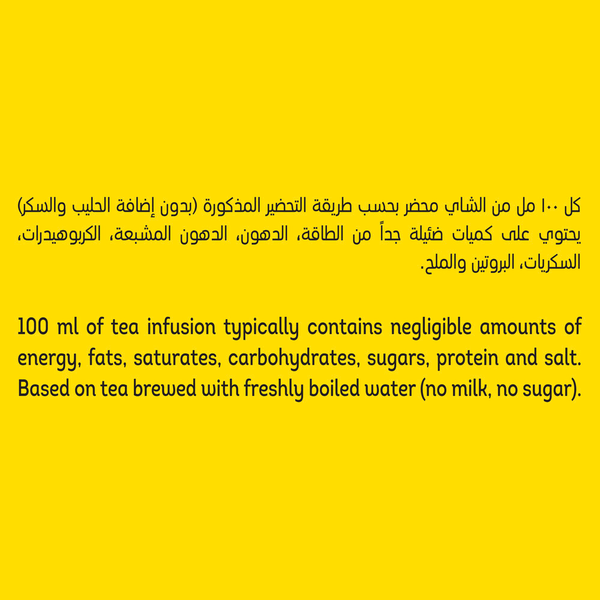 كل ١٠٠ مل من الشاي محضر بحسب طريقة التحضير المذكورة (بدون إضافة الحليب والسكر) يحتوي على كميات ضئيلة جداً من الطاقة، الدهون، الدهون المشبعة، الكربوهيدرات، السكريات، البروتين والملح.

100 ml of tea infusion typically contains negligible amounts of energy, fats, saturates, carbohydrates, sugars, protein and salt. Based on tea brewed with freshly boiled water (no milk, no sugar).